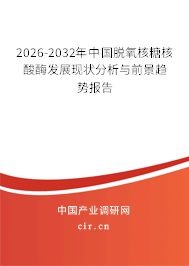 2026-2032年中国脱氧核糖核酸酶发展现状分析与前景趋势报告

中国产业调研网

cir.cn